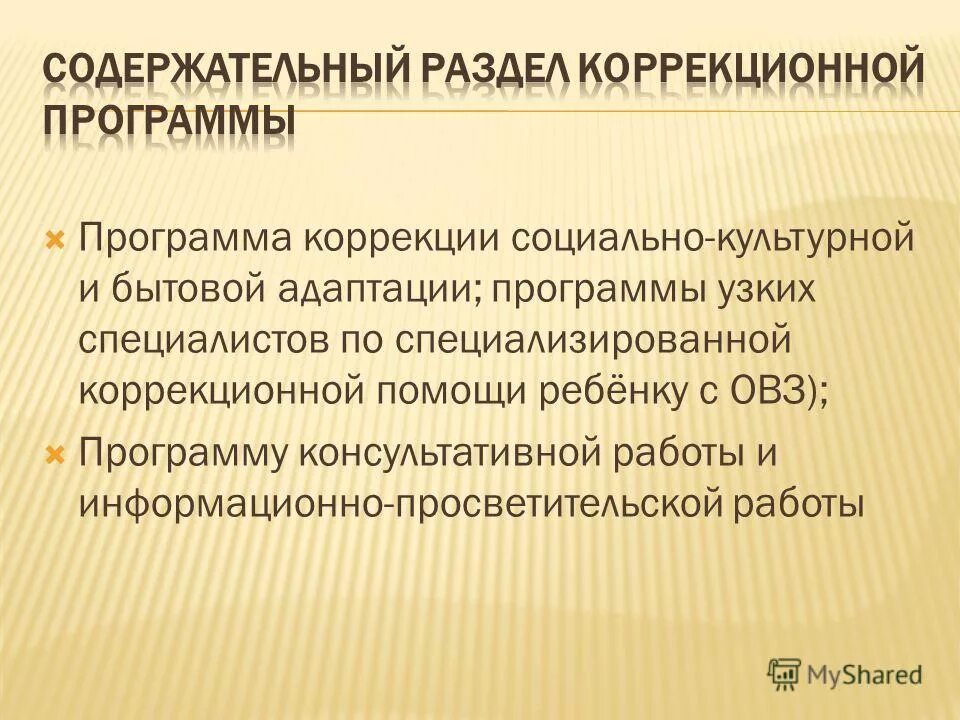 СОДЕРЖАТЕЛЬНЫЙ РАЗДЕЛ КОРРЕКЦИОННОЙ ПРОГРАММЫ

Программа коррекции социально-культурной и бытовой адаптации; программы узких специалистов по специализированной коррекционной помощи ребёнку с ОВЗ);

Программу консультативной работы и информационно-просветительской работы

MyShared